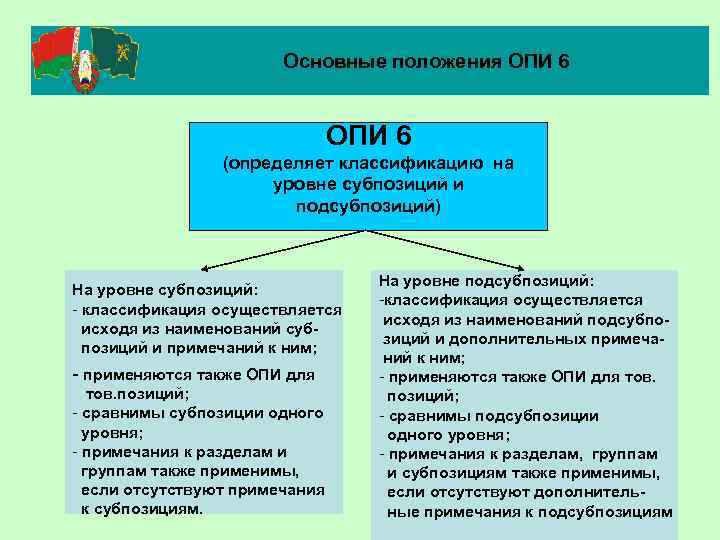 Основные положения ОПИ 6

ОПИ 6
(определяет классификацию на уровне субпозиций и подсубпозиций)

На уровне субпозиций:
- классификация осуществляется исходя из наименований субпозиций и примечаний к ним;
- применяются также ОПИ для тов.позиций;
- сравнимы субпозиции одного уровня;
- примечания к разделам и группам также применимы, если отсутствуют примечания к субпозициям.

На уровне подсубпозиций:
-классификация осуществляется исходя из наименований подсубпозиций и дополнительных примечаний к ним;
- применяются также ОПИ для тов. позиций;
- сравнимы подсубпозиции одного уровня;
- примечания к разделам, группам и субпозициям также применимы, если отсутствуют дополнительные примечания к подсубпозициям